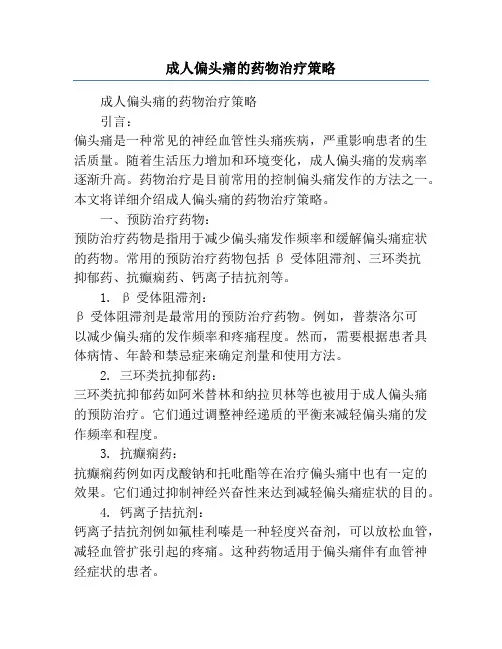 成人偏头痛的药物治疗策略

成人偏头痛的药物治疗策略

引言：

偏头痛是一种常见的神经血管性头痛疾病，严重影响患者的生活质量。随着生活压力增加和环境变化，成人偏头痛的发病率逐渐升高。药物治疗是目前常用的控制偏头痛发作的方法之一。本文将详细介绍成人偏头痛的药物治疗策略。

一、预防治疗药物：

预防治疗药物是指用于减少偏头痛发作频率和缓解偏头痛症状的药物。常用的预防治疗药物包括 β 受体阻滞剂、三环类抗抑郁药、抗癫痫药、钙离子拮抗剂等。

1. β 受体阻滞剂：

β 受体阻滞剂是最常用的预防治疗药物。例如，普萘洛尔可以减少偏头痛的发作频率和疼痛程度。然而，需要根据患者具体病情、年龄和禁忌症来确定剂量和使用方法。

2. 三环类抗抑郁药：

三环类抗抑郁药如阿米替林和纳拉贝林等也被用于成人偏头痛的预防治疗。它们通过调整神经递质的平衡来减轻偏头痛的发作频率和程度。

3. 抗癫痫药：

抗癫痫药例如丙戊酸钠和托吡酯等在治疗偏头痛中也有一定的效果。它们通过抑制神经兴奋性来达到减轻偏头痛症状的目的。

4. 钙离子拮抗剂：

钙离子拮抗剂例如氟桂利嗪是一种轻度兴奋剂，可以放松血管，减轻血管扩张引起的疼痛。这种药物适用于偏头痛伴有血管神经症状的患者。